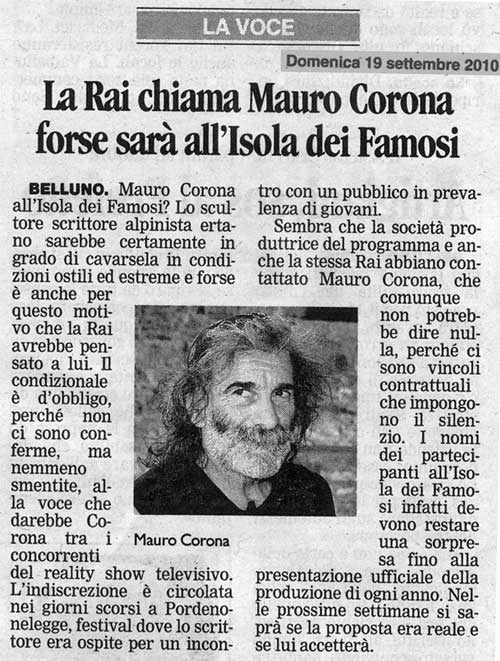 LA VOCE

Domenica 19 settembre 2010

La Rai chiama Mauro Corona forse sarà all'Isola dei Famosi

BELLUNO. Mauro Corona all'Isola dei Famosi? Lo scultore scrittore alpinista ertano sarebbe certamente in grado di cavarsela in condizioni ostili ed estreme e forse è anche per questo motivo che la Rai avrebbe pensato a lui. Il condizionale è d'obbligo, perché non ci sono conferme, ma nemmeno smentite, alla voce che darebbe Corona tra i concorrenti del reality show televisivo. L'indiscrezione è circolata nei giorni scorsi a Pordenonelegge, festival dove lo scrittore era ospite per un incontro con un pubblico in prevalenza di giovani.

Sembra che la società produttrice del programma e anche la stessa Rai abbiano contattato Mauro Corona, che comunque non potrebbe dire nulla, perché ci sono vincoli contrattuali che impongono il silenzio. I nomi dei partecipanti all'Isola dei Famosi infatti devono restare una sorpresa fino alla presentazione ufficiale della produzione di ogni anno. Nelle prossime settimane si saprà se la proposta era reale e se lui accetterà.

Mauro Corona